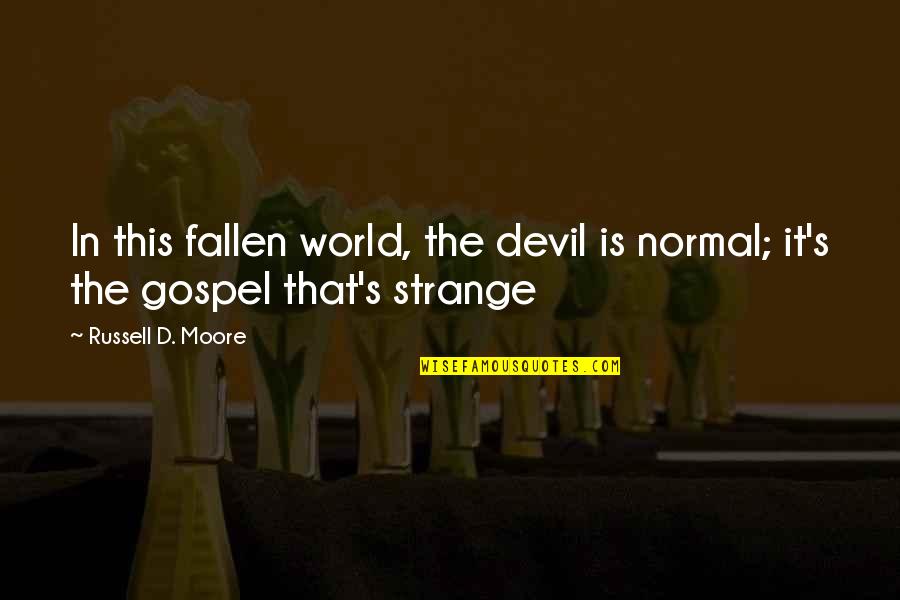 In this fallen world, the devil is normal; it's the gospel that's strange

~ Russell D. Moore

WISEFAMOUSQUOTES.COM